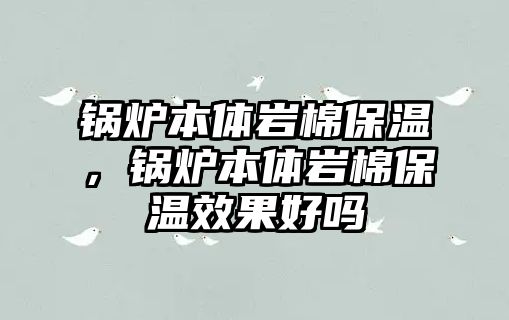 锅炉本体岩棉保温，锅炉本体岩棉保温效果好吗